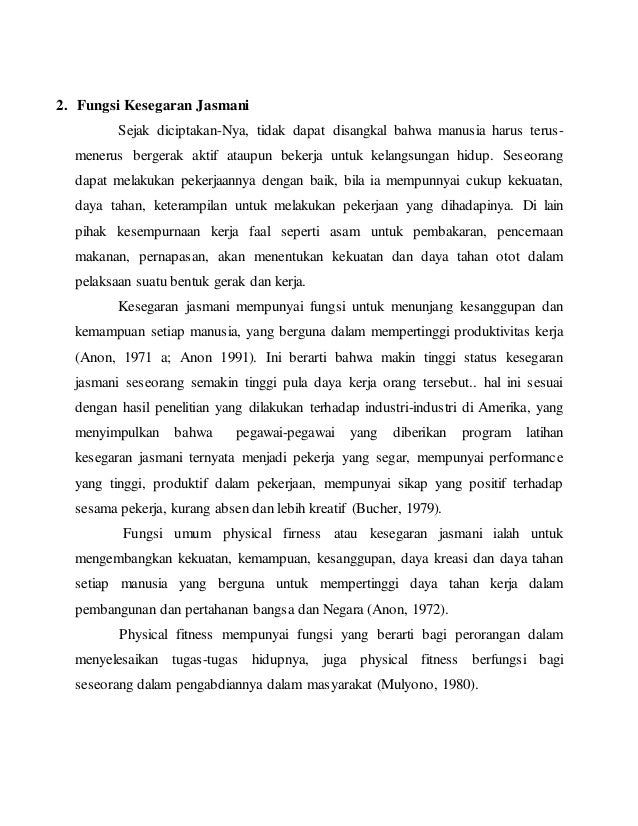 2. Fungsi Kesegaran Jasmani

Sejak diciptakan-Nya, tidak dapat disangkal bahwa manusia harus terus-menerus bergerak aktif ataupun bekerja untuk kelangsungan hidup. Seseorang dapat melakukan pekerjaannya dengan baik, bila ia mempunnyai cukup kekuatan, daya tahan, keterampilan untuk melakukan pekerjaan yang dihadapinya. Di lain pihak kesempurnaan kerja faal seperti asam untuk pembakaran, pencernaan makanan, pernapasan, akan menentukan kekuatan dan daya tahan otot dalam pelaksaan suatu bentuk gerak dan kerja.

Kesegaran jasmani mempunyai fungsi untuk menunjang kesanggupan dan kemampuan setiap manusia, yang berguna dalam mempertinggi produktivitas kerja (Anon, 1971 a; Anon 1991). Ini berarti bahwa makin tinggi status kesegaran jasmani seseorang semakin tinggi pula daya kerja orang tersebut.. hal ini sesuai dengan hasil penelitian yang dilakukan terhadap industri-industri di Amerika, yang menyimpulkan bahwa pegawai-pegawai yang diberikan program latihan kesegaran jasmani ternyata menjadi pekerja yang segar, mempunyai performance yang tinggi, produktif dalam pekerjaan, mempunyai sikap yang positif terhadap sesama pekerja, kurang absen dan lebih kreatif (Bucher, 1979).

Fungsi umum physical firness atau kesegaran jasmani ialah untuk mengembangkan kekuatan, kemampuan, kesanggupan, daya kreasi dan daya tahan setiap manusia yang berguna untuk mempertinggi daya tahan kerja dalam pembangunan dan pertahanan bangsa dan Negara (Anon, 1972).

Physical fitness mempunyai fungsi yang berarti bagi perorangan dalam menyelesaikan tugas-tugas hidupnya, juga physical fitness berfungsi bagi seseorang dalam pengabdiannya dalam masyarakat (Mulyono, 1980).